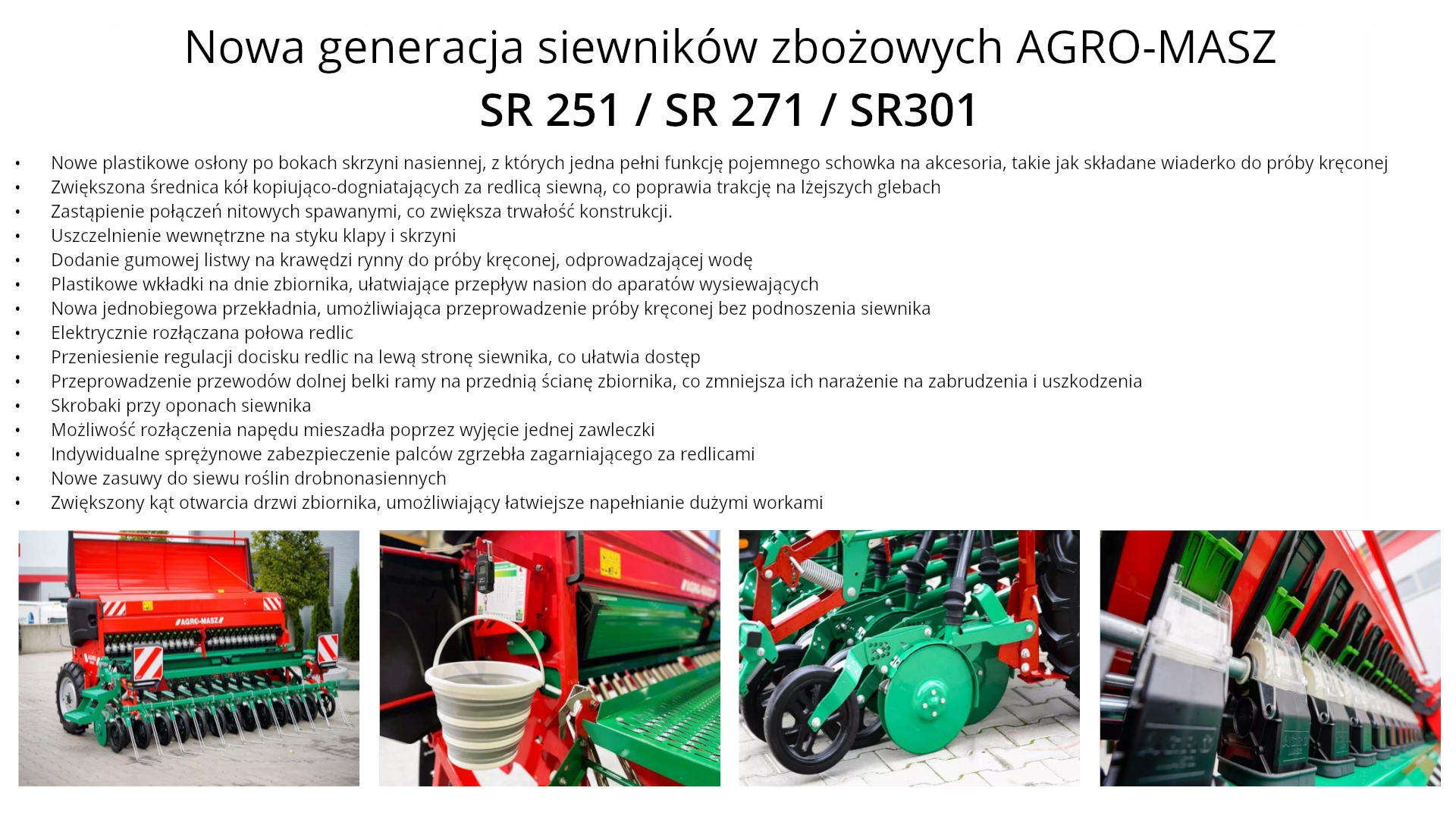 Nowa generacja siewników zbożowych AGRO-MASZ

SR 251 / SR 271 / SR301

• Nowe plastikowe osłony po bokach skrzyni nasiennej, z których jedna pełni funkcję pojemnego schowka na akcesoria, takie jak składane wiaderko do próby kręconej
• Zwiększona średnica kół kopiująco-dogniatających za redlicą siewną, co poprawia trakcję na lżejszych glebach
• Zastąpienie połączeń nitowych spawanymi, co zwiększa trwałość konstrukcji.
• Uszczelnienie wewnętrzne na styku klapy i skrzyni
• Dodanie gumowej listwy na krawędzi rynny do próby kręconej, odprowadzającej wodę
• Plastikowe wkładki na dnie zbiornika, ułatwiające przepływ nasion do aparatów wysiewających
• Nowa jednobiegowa przekładnia, umożliwiająca przeprowadzenie próby kręconej bez podnoszenia siewnika
• Elektrycznie rozłączana połowa redlic
• Przeniesienie regulacji docisku redlic na lewą stronę siewnika, co ułatwia dostęp
• Przeprowadzenie przewodów dolnej belki ramy na przednią ścianę zbiornika, co zmniejsza ich narażenie na zabrudzenia i uszkodzenia
• Skrobaki przy oponach siewnika
• Możliwość rozłączenia napędu mieszadła poprzez wyjęcie jednej zawleczki
• Indywidualne sprężynowe zabezpieczenie palców zgrzebła zagarniającego za redlicami
• Nowe zasuwy do siewu roślin drobnonasiennych
• Zwiększony kąt otwarcia drzwi zbiornika, umożliwiający łatwiejsze napełnianie dużymi workami

AGRO-MASZ